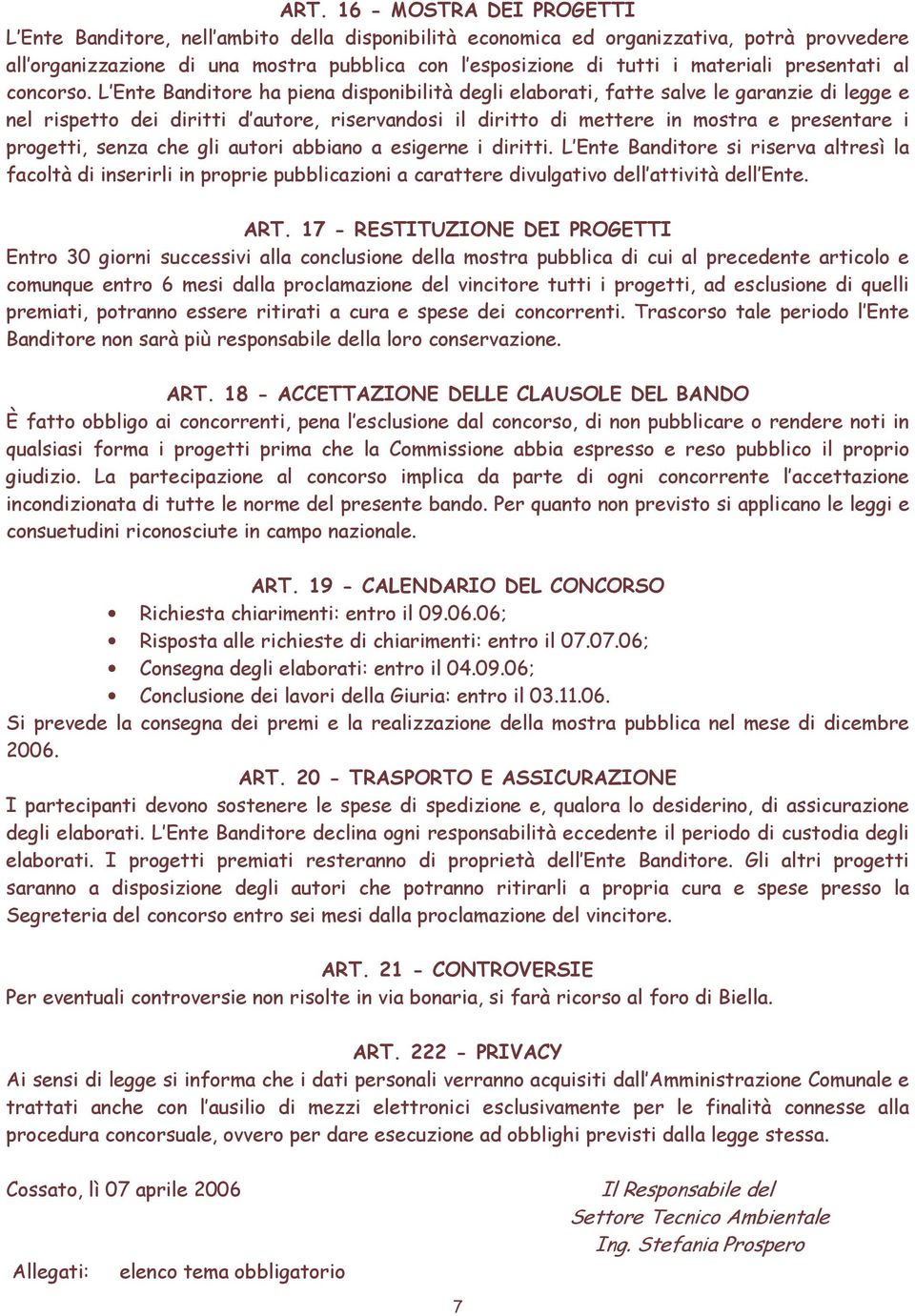 ART. 16 - MOSTRA DEI PROGETTI
L'Ente Banditore, nell'ambito della disponibilità economica ed organizzativa, potrà provvedere all'organizzazione di una mostra pubblica con l'esposizione di tutti i materiali presentati al concorso. L'Ente Banditore ha piena disponibilità degli elaborati, fatte salve le garanzie di legge e nel rispetto dei diritti d'autore, riservandosi il diritto di mettere in mostra e presentare i progetti, senza che gli autori abbiano a esigerne i diritti. L'Ente Banditore si riserva altresì la facoltà di inserirli in proprie pubblicazioni a carattere divulgativo dell'attività dell'Ente.

ART. 17 - RESTITUZIONE DEI PROGETTI
Entro 30 giorni successivi alla conclusione della mostra pubblica di cui al precedente articolo e comunque entro 6 mesi dalla proclamazione del vincitore tutti i progetti, ad esclusione di quelli premiati, potranno essere ritirati a cura e spese dei concorrenti. Trascorso tale periodo l'Ente Banditore non sarà più responsabile della loro conservazione.

ART. 18 - ACCETTAZIONE DELLE CLAUSOLE DEL BANDO
È fatto obbligo ai concorrenti, pena l'esclusione dal concorso, di non pubblicare o rendere noti in qualsiasi forma i progetti prima che la Commissione abbia espresso e reso pubblico il proprio giudizio. La partecipazione al concorso implica da parte di ogni concorrente l'accettazione incondizionata di tutte le norme del presente bando. Per quanto non previsto si applicano le leggi e consuetudini riconosciute in campo nazionale.

ART. 19 - CALENDARIO DEL CONCORSO
• Richiesta chiarimenti: entro il 09.06.06;
• Risposta alle richieste di chiarimenti: entro il 07.07.06;
• Consegna degli elaborati: entro il 04.09.06;
• Conclusione dei lavori della Giuria: entro il 03.11.06.
Si prevede la consegna dei premi e la realizzazione della mostra pubblica nel mese di dicembre 2006.

ART. 20 - TRASPORTO E ASSICURAZIONE
I partecipanti devono sostenere le spese di spedizione e, qualora lo desiderino, di assicurazione degli elaborati. L'Ente Banditore declina ogni responsabilità eccedente il periodo di custodia degli elaborati. I progetti premiati resteranno di proprietà dell'Ente Banditore. Gli altri progetti saranno a disposizione degli autori che potranno ritirarli a propria cura e spese presso la Segreteria del concorso entro sei mesi dalla proclamazione del vincitore.

ART. 21 - CONTROVERSIE
Per eventuali controversie non risolte in via bonaria, si farà ricorso al foro di Biella.

ART. 222 - PRIVACY
Ai sensi di legge si informa che i dati personali verranno acquisiti dall'Amministrazione Comunale e trattati anche con l'ausilio di mezzi elettronici esclusivamente per le finalità connesse alla procedura concorsuale, ovvero per dare esecuzione ad obblighi previsti dalla legge stessa.

Cossato, lì 07 aprile 2006

Il Responsabile del
Settore Tecnico Ambientale
Ing. Stefania Prospero

Allegati: elenco tema obbligatorio

7